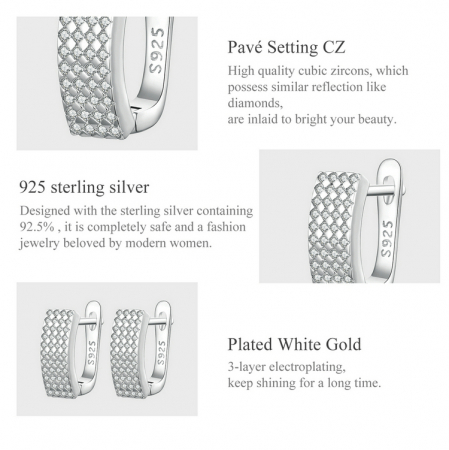 S925

Pavé Setting CZ

High quality cubic zircons, which possess similar reflection like diamonds,
are inlaid to bright your beauty.

925 sterling silver

Designed with the sterling silver containing 92.5% , it is completely safe and a fashion jewelry beloved by modern women.

S925

S925

S925

Plated White Gold

3-layer electroplating,
keep shining for a long time.